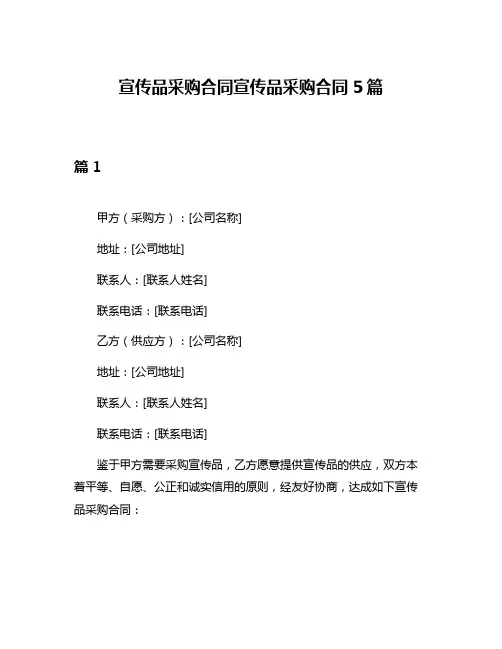 宣传品采购合同宣传品采购合同 5 篇

篇 1

甲方（采购方）：[公司名称]

地址：[公司地址]

联系人：[联系人姓名]

联系电话：[联系电话]

乙方（供应方）：[公司名称]

地址：[公司地址]

联系人：[联系人姓名]

联系电话：[联系电话]

鉴于甲方需要采购宣传品，乙方愿意提供宣传品的供应，双方本着平等、自愿、公正和诚实信用的原则，经友好协商，达成如下宣传品采购合同：